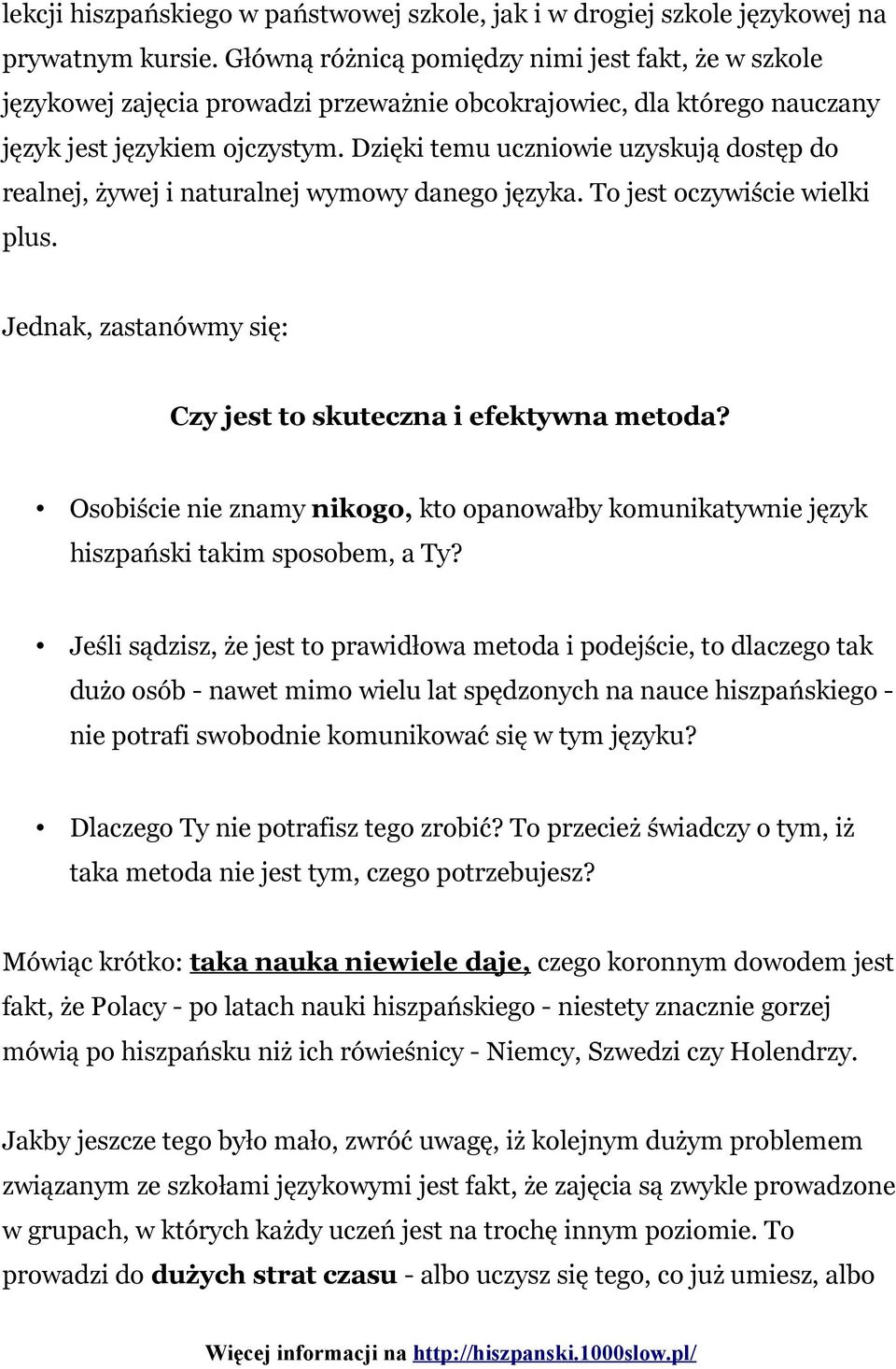 lekcji hiszpańskiego w państwowej szkole, jak i w drogiej szkole językowej na prywatnym kursie. Główną różnicą pomiędzy nimi jest fakt, że w szkole językowej zajęcia prowadzi przeważnie obcokrajowiec, dla którego nauczany język jest językiem ojczystym. Dzięki temu uczniowie uzyskują dostęp do realnej, żywej i naturalnej wymowy danego języka. To jest oczywiście wielki plus.

Jednak, zastanówmy się:

Czy jest to skuteczna i efektywna metoda?

• Osobiście nie znamy nikogo, kto opanowałby komunikatywnie język hiszpański takim sposobem, a Ty?

• Jeśli sądzisz, że jest to prawidłowa metoda i podejście, to dlaczego tak dużo osób - nawet mimo wielu lat spędzonych na nauce hiszpańskiego - nie potrafi swobodnie komunikować się w tym języku?

• Dlaczego Ty nie potrafisz tego zrobić? To przecież świadczy o tym, iż taka metoda nie jest tym, czego potrzebujesz?

Mówiąc krótko: taka nauka niewiele daje, czego koronnym dowodem jest fakt, że Polacy - po latach nauki hiszpańskiego - niestety znacznie gorzej mówią po hiszpańsku niż ich rówieśnicy - Niemcy, Szwedzi czy Holendrzy.

Jakby jeszcze tego było mało, zwróć uwagę, iż kolejnym dużym problemem związanym ze szkołami językowymi jest fakt, że zajęcia są zwykle prowadzone w grupach, w których każdy uczeń jest na trochę innym poziomie. To prowadzi do dużych strat czasu - albo uczysz się tego, co już umiesz, albo

Więcej informacji na http://hiszpanski.1000slow.pl/